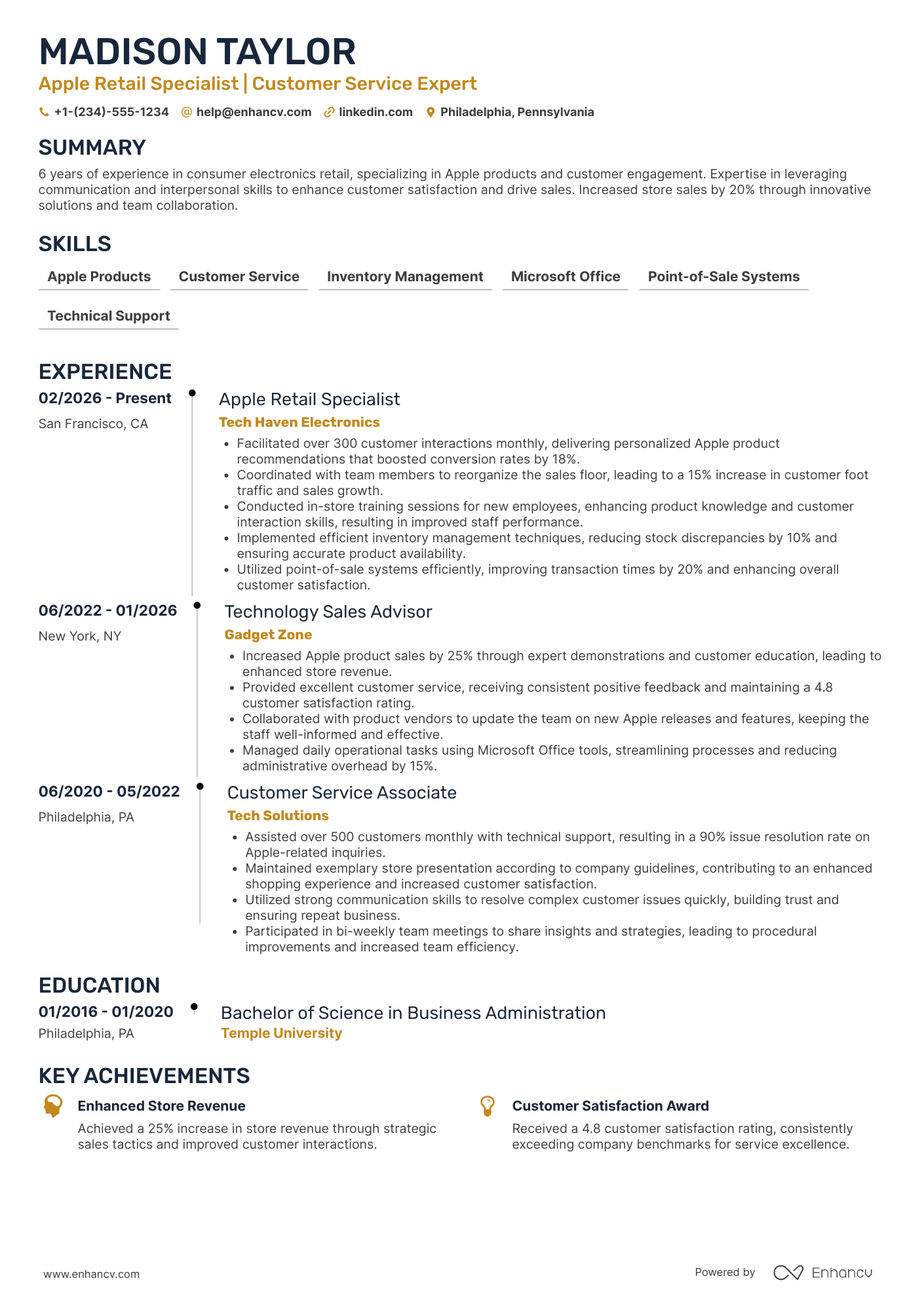 MADISON TAYLOR
Apple Retail Specialist | Customer Service Expert

+1-(234)-555-1234 help@enhancv.com linkedin.com Philadelphia, Pennsylvania

SUMMARY
6 years of experience in consumer electronics retail, specializing in Apple products and customer engagement. Expertise in leveraging communication and interpersonal skills to enhance customer satisfaction and drive sales. Increased store sales by 20% through innovative solutions and team collaboration.

SKILLS
Apple Products
Customer Service
Inventory Management
Microsoft Office
Point-of-Sale Systems
Technical Support

EXPERIENCE
02/2026 - Present
San Francisco, CA
Apple Retail Specialist
Tech Haven Electronics
• Facilitated over 300 customer interactions monthly, delivering personalized Apple product recommendations that boosted conversion rates by 18%.
• Coordinated with team members to reorganize the sales floor, leading to a 15% increase in customer foot traffic and sales growth.
• Conducted in-store training sessions for new employees, enhancing product knowledge and customer interaction skills, resulting in improved staff performance.
• Implemented efficient inventory management techniques, reducing stock discrepancies by 10% and ensuring accurate product availability.
• Utilized point-of-sale systems efficiently, improving transaction times by 20% and enhancing overall customer satisfaction.

06/2022 - 01/2026
New York, NY
Technology Sales Advisor
Gadget Zone
• Increased Apple product sales by 25% through expert demonstrations and customer education, leading to enhanced store revenue.
• Provided excellent customer service, receiving consistent positive feedback and maintaining a 4.8 customer satisfaction rating.
• Collaborated with product vendors to update the team on new Apple releases and features, keeping the staff well-informed and effective.
• Managed daily operational tasks using Microsoft Office tools, streamlining processes and reducing administrative overhead by 15%.

06/2020 - 05/2022
Philadelphia, PA
Customer Service Associate
Tech Solutions
• Assisted over 500 customers monthly with technical support, resulting in a 90% issue resolution rate on Apple-related inquiries.
• Maintained exemplary store presentation according to company guidelines, contributing to an enhanced shopping experience and increased customer satisfaction.
• Utilized strong communication skills to resolve complex customer issues quickly, building trust and ensuring repeat business.
• Participated in bi-weekly team meetings to share insights and strategies, leading to procedural improvements and increased team efficiency.

EDUCATION
01/2016 - 01/2020
Philadelphia, PA
Bachelor of Science in Business Administration
Temple University

KEY ACHIEVEMENTS
Enhanced Store Revenue
Achieved a 25% increase in store revenue through strategic sales tactics and improved customer interactions.

Customer Satisfaction Award
Received a 4.8 customer satisfaction rating, consistently exceeding company benchmarks for service excellence.

www.enhancv.com
Powered by Enhancv